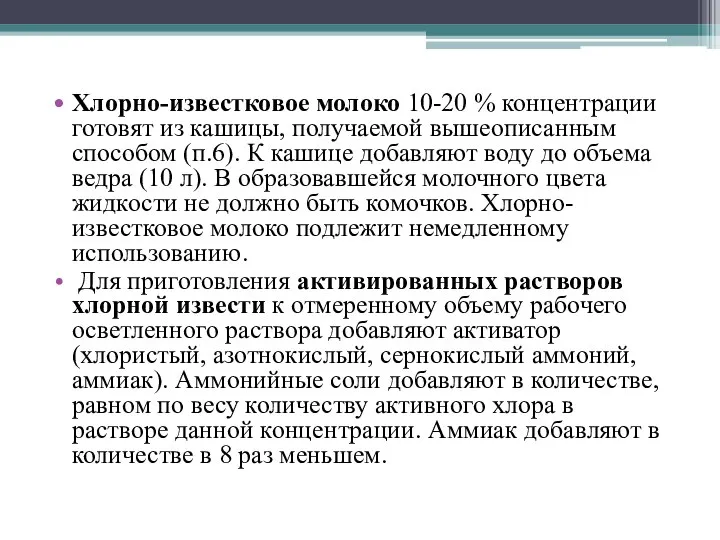 • Хлорно-известковое молоко 10-20 % концентрации готовят из кашицы, получаемой вышеописанным способом (п.6). К кашице добавляют воду до объема ведра (10 л). В образовавшейся молочного цвета жидкости не должно быть комочков. Хлорно-известковое молоко подлежит немедленному использованию.

• Для приготовления активированных растворов хлорной извести к отмеренному объему рабочего осветленного раствора добавляют активатор (хлористый, азотнокислый, сернокислый аммоний, аммиак). Аммонийные соли добавляют в количестве, равном по весу количеству активного хлора в растворе данной концентрации. Аммиак добавляют в количестве в 8 раз меньшем.